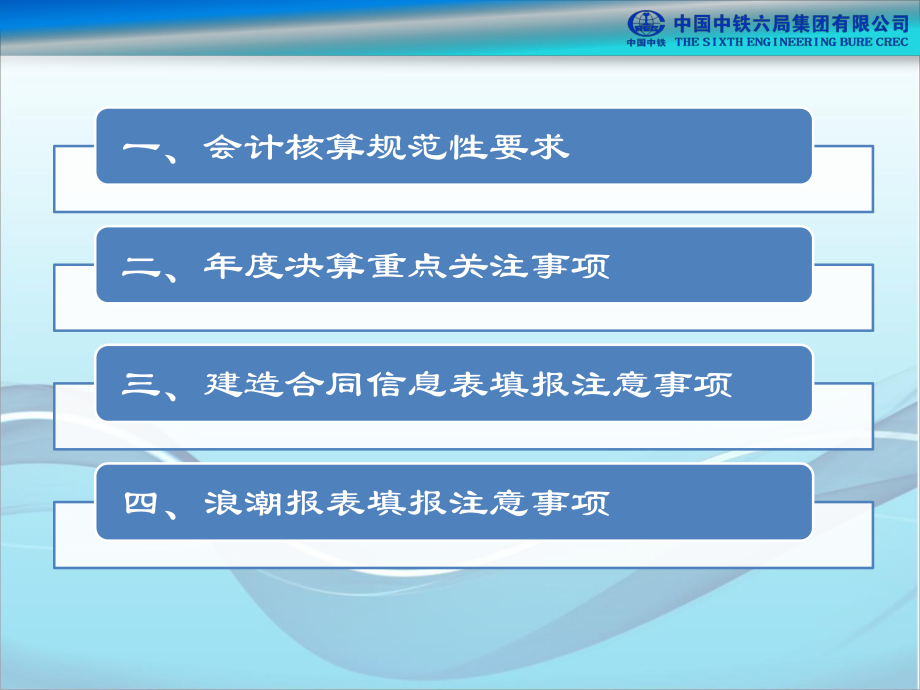 中国中铁六局集团有限公司
中国中铁 THE SIXTH ENGINEERING BURE CREC

一、会计核算规范性要求

二、年度决算重点关注事项

三、建造合同信息表填报注意事项

四、浪潮报表填报注意事项